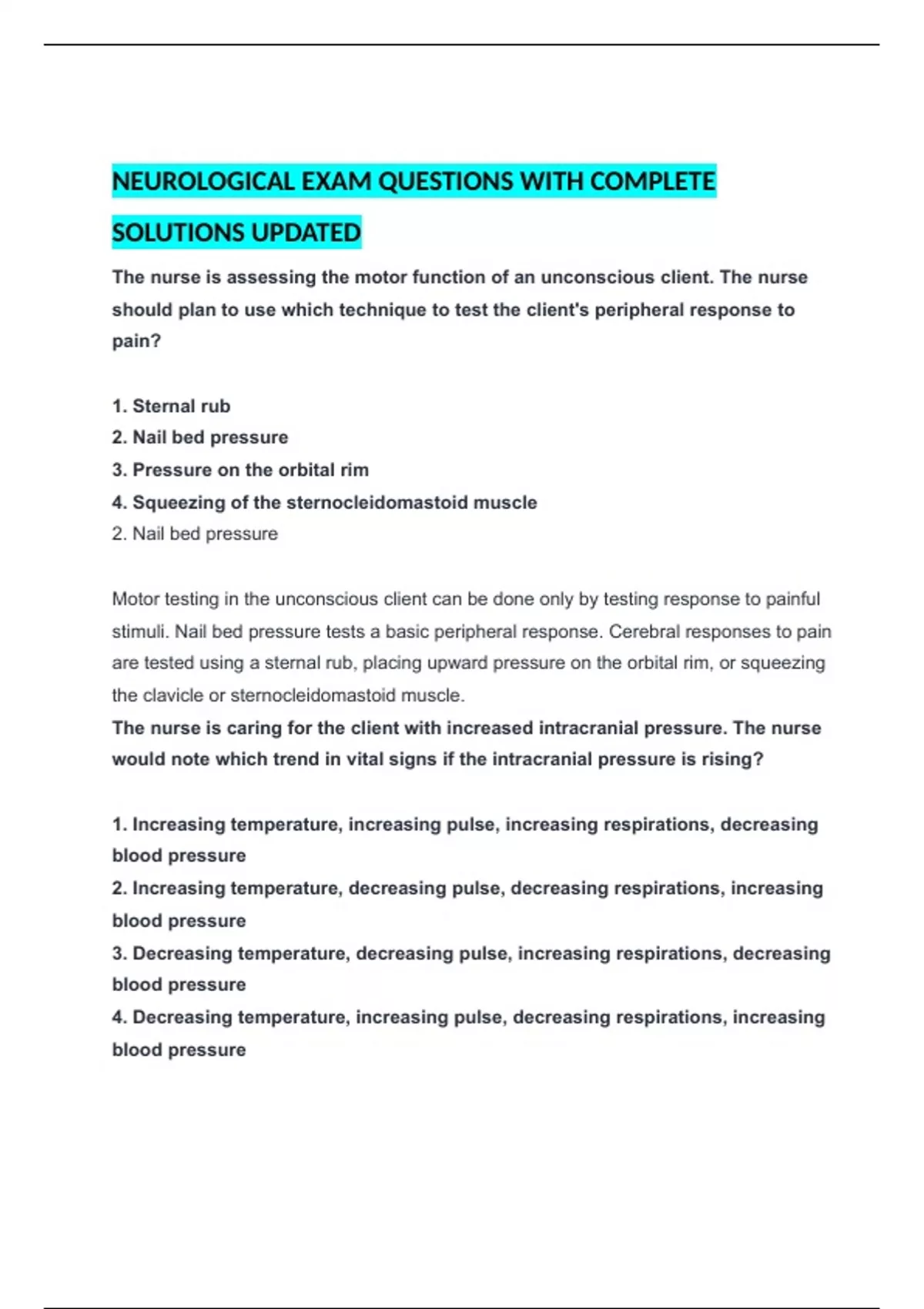 NEUROLOGICAL EXAM QUESTIONS WITH COMPLETE SOLUTIONS UPDATED

The nurse is assessing the motor function of an unconscious client. The nurse should plan to use which technique to test the client's peripheral response to pain?

1. Sternal rub
2. Nail bed pressure
3. Pressure on the orbital rim
4. Squeezing of the sternocleidomastoid muscle
2. Nail bed pressure

Motor testing in the unconscious client can be done only by testing response to painful stimuli. Nail bed pressure tests a basic peripheral response. Cerebral responses to pain are tested using a sternal rub, placing upward pressure on the orbital rim, or squeezing the clavicle or sternocleidomastoid muscle.

The nurse is caring for the client with increased intracranial pressure. The nurse would note which trend in vital signs if the intracranial pressure is rising?

1. Increasing temperature, increasing pulse, increasing respirations, decreasing blood pressure
2. Increasing temperature, decreasing pulse, decreasing respirations, increasing blood pressure
3. Decreasing temperature, decreasing pulse, increasing respirations, decreasing blood pressure
4. Decreasing temperature, increasing pulse, decreasing respirations, increasing blood pressure